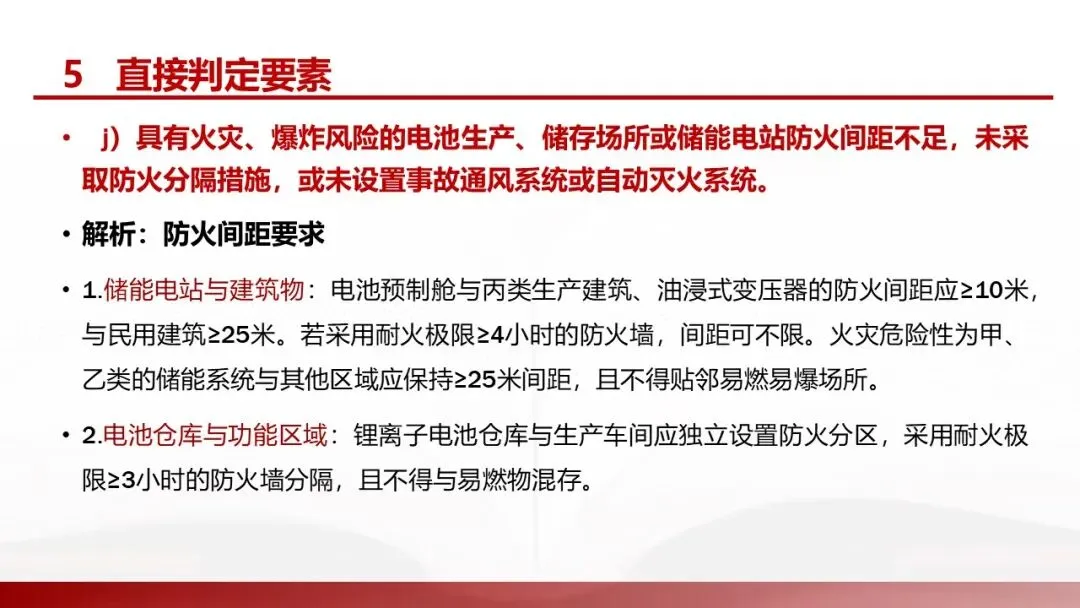 5 直接判定要素

• j）具有火灾、爆炸风险的电池生产、储存场所或储能电站防火间距不足，未采取防火分隔措施，或未设置事故通风系统或自动灭火系统。

• 解析：防火间距要求

• 1.储能电站与建筑物：电池预制舱与丙类生产建筑、油浸式变压器的防火间距应≥10米，与民用建筑≥25米。若采用耐火极限≥4小时的防火墙，间距可不限。火灾危险性为甲、乙类的储能系统与其他区域应保持≥25米间距，且不得贴邻易燃易爆场所。

• 2.电池仓库与功能区域：锂离子电池仓库与生产车间应独立设置防火分区，采用耐火极限≥3小时的防火墙分隔，且不得与易燃物混存。